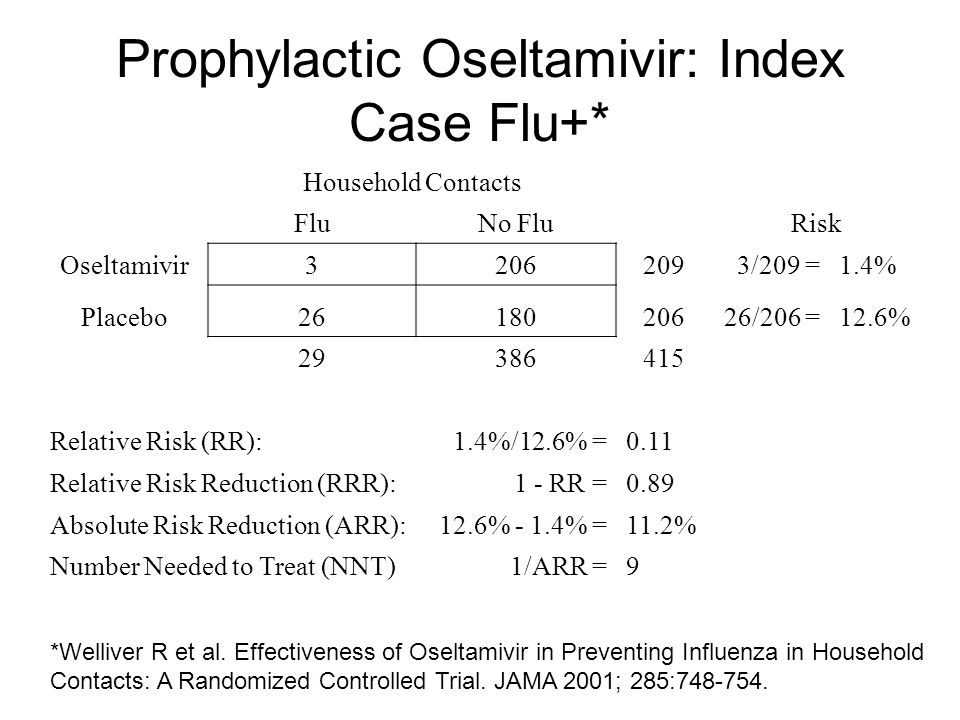 Prophylactic Oseltamivir: Index Case Flu+*

Household Contacts

| | Flu | No Flu | | Risk |
|---|---|---|---|---|
| Oseltamivir | 3 | 206 | 209 | 3/209 = 1.4% |
| Placebo | 26 | 180 | 206 | 26/206 = 12.6% |
| | 29 | 386 | 415 | |

| | | |
|---|---|---|
| Relative Risk (RR): | 1.4%/12.6% = | 0.11 |
| Relative Risk Reduction (RRR): | 1 - RR = | 0.89 |
| Absolute Risk Reduction (ARR): | 12.6% - 1.4% = | 11.2% |
| Number Needed to Treat (NNT) | 1/ARR = | 9 |

*Welliver R et al. Effectiveness of Oseltamivir in Preventing Influenza in Household Contacts: A Randomized Controlled Trial. JAMA 2001; 285:748-754.